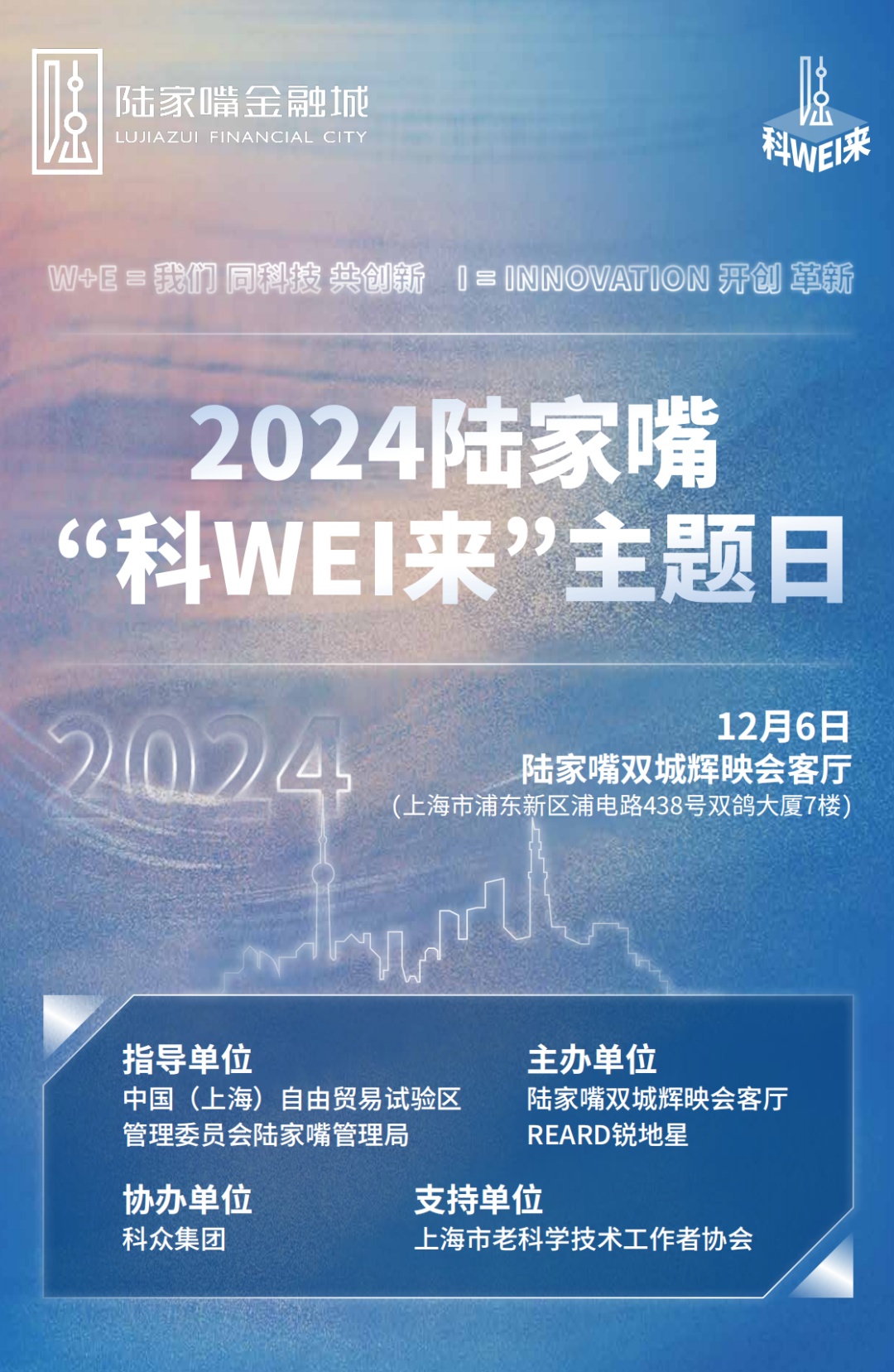 陆家嘴金融城
LUJIAZUI FINANCIAL CITY

科WEI来

W+E = 我们 同科技 共创新 I = INNOVATION 开创 革新

2024陆家嘴
“科WEI来”主题日

2024

12月6日
陆家嘴双城辉映会客厅
(上海市浦东新区浦电路438号双鸽大厦7楼)

指导单位
中国(上海)自由贸易试验区
管理委员会陆家嘴管理局

主办单位
陆家嘴双城辉映会客厅
REARD锐地星

协办单位
科众集团

支持单位
上海市老科学技术工作者协会